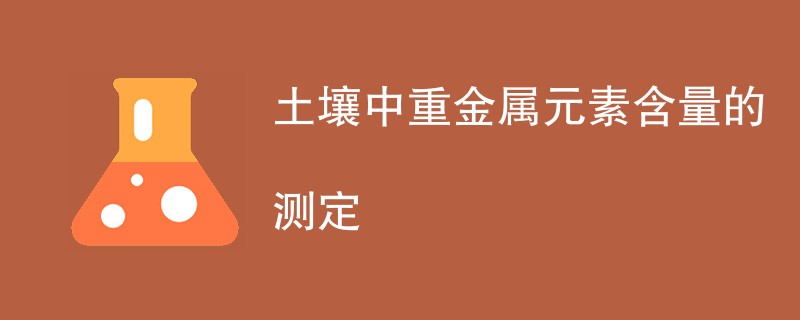 土壤中重金属元素含量的测定